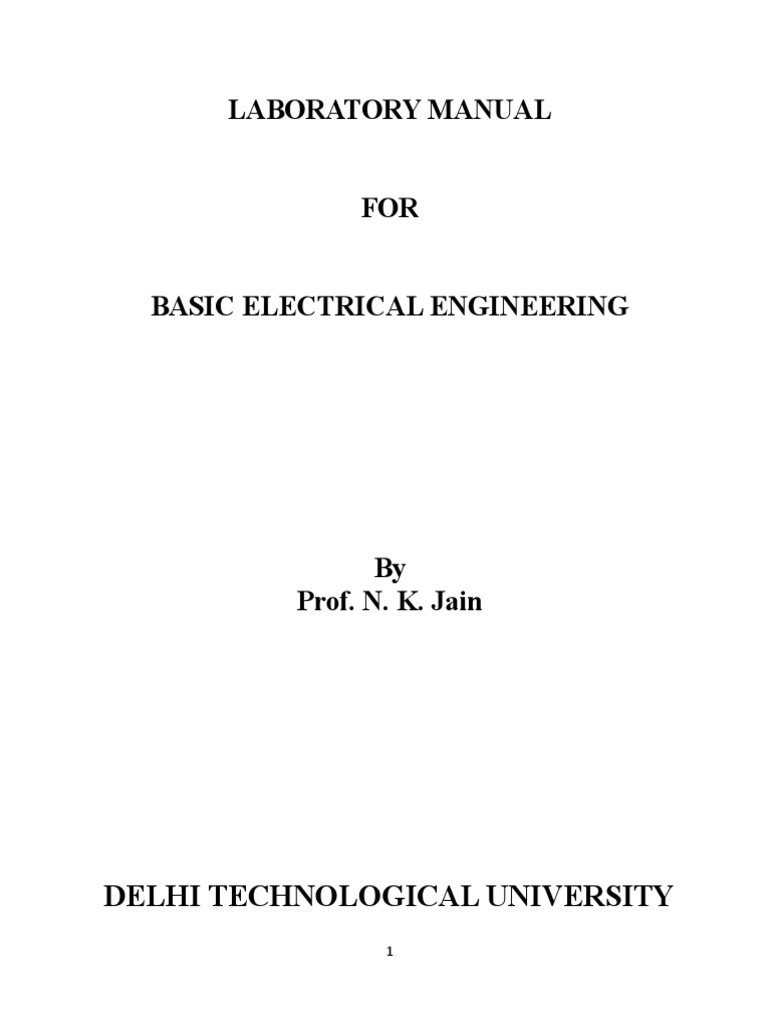 LABORATORY MANUAL

FOR

BASIC ELECTRICAL ENGINEERING

By
Prof. N. K. Jain

DELHI TECHNOLOGICAL UNIVERSITY

1